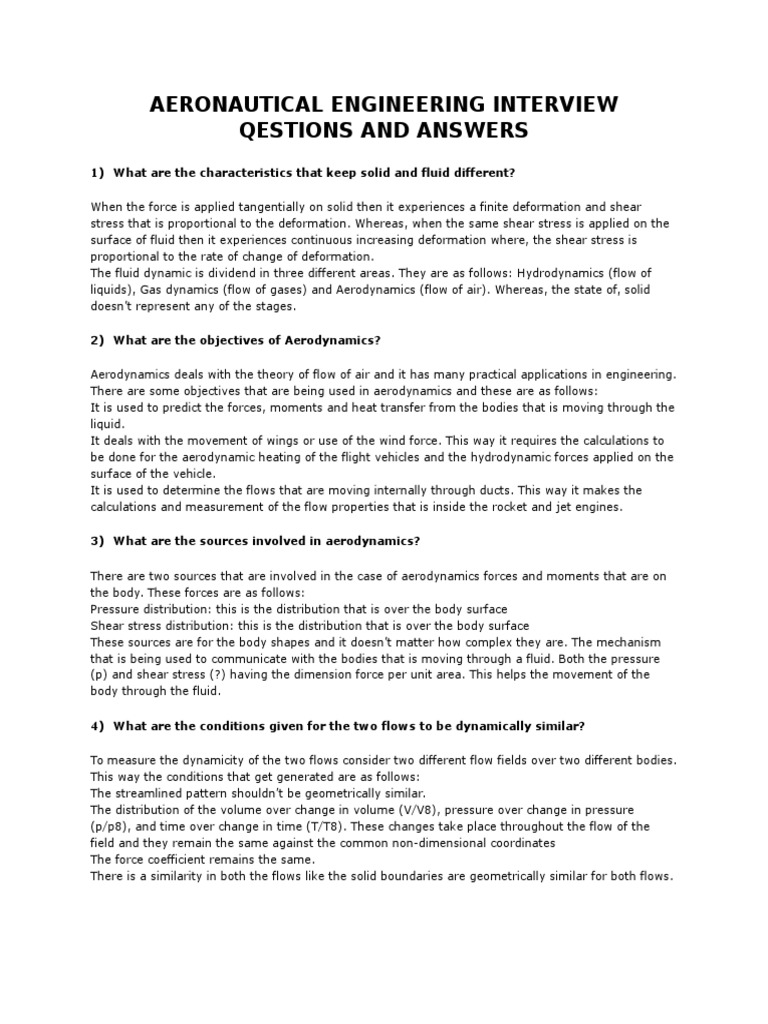 AERONAUTICAL ENGINEERING INTERVIEW QESTIONS AND ANSWERS

1) What are the characteristics that keep solid and fluid different?

When the force is applied tangentially on solid then it experiences a finite deformation and shear stress that is proportional to the deformation. Whereas, when the same shear stress is applied on the surface of fluid then it experiences continuous increasing deformation where, the shear stress is proportional to the rate of change of deformation.
The fluid dynamic is dividend in three different areas. They are as follows: Hydrodynamics (flow of liquids), Gas dynamics (flow of gases) and Aerodynamics (flow of air). Whereas, the state of, solid doesn't represent any of the stages.

2) What are the objectives of Aerodynamics?

Aerodynamics deals with the theory of flow of air and it has many practical applications in engineering. There are some objectives that are being used in aerodynamics and these are as follows:
It is used to predict the forces, moments and heat transfer from the bodies that is moving through the liquid.
It deals with the movement of wings or use of the wind force. This way it requires the calculations to be done for the aerodynamic heating of the flight vehicles and the hydrodynamic forces applied on the surface of the vehicle.
It is used to determine the flows that are moving internally through ducts. This way it makes the calculations and measurement of the flow properties that is inside the rocket and jet engines.

3) What are the sources involved in aerodynamics?

There are two sources that are involved in the case of aerodynamics forces and moments that are on the body. These forces are as follows:
Pressure distribution: this is the distribution that is over the body surface
Shear stress distribution: this is the distribution that is over the body surface
These sources are for the body shapes and it doesn't matter how complex they are. The mechanism that is being used to communicate with the bodies that is moving through a fluid. Both the pressure (p) and shear stress (?) having the dimension force per unit area. This helps the movement of the body through the fluid.

4) What are the conditions given for the two flows to be dynamically similar?

To measure the dynamicity of the two flows consider two different flow fields over two different bodies. This way the conditions that get generated are as follows:
The streamlined pattern shouldn't be geometrically similar.
The distribution of the volume over change in volume (V/V8), pressure over change in pressure (p/p8), and time over change in time (T/T8). These changes take place throughout the flow of the field and they remain the same against the common non-dimensional coordinates
The force coefficient remains the same.
There is a similarity in both the flows like the solid boundaries are geometrically similar for both flows.